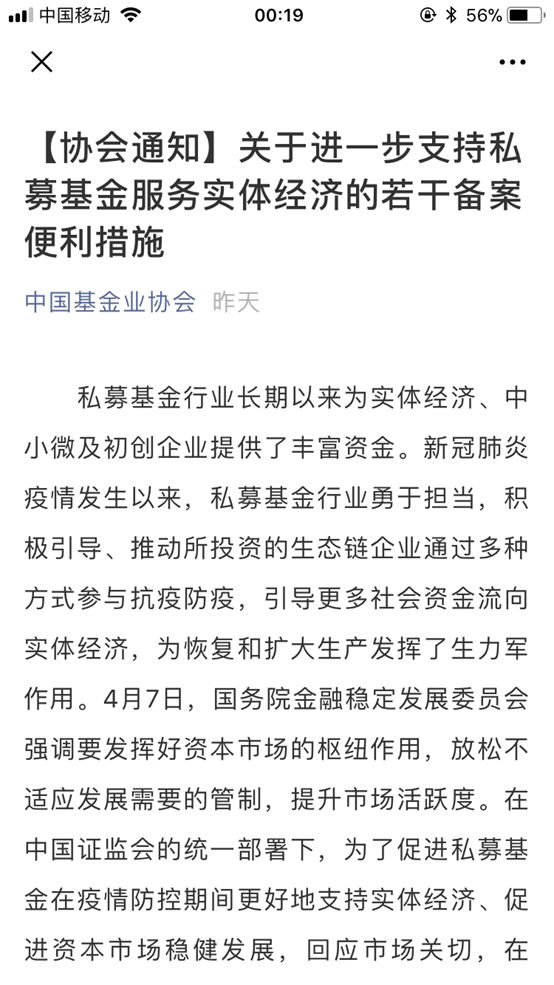 中国移动 00:19 56%

【协会通知】关于进一步支持私募基金服务实体经济的若干备案便利措施

中国基金业协会 昨天

私募基金行业长期以来为实体经济、中小微及初创企业提供了丰富资金。新冠肺炎疫情发生以来，私募基金行业勇于担当，积极引导、推动所投资的生态链企业通过多种方式参与抗疫防疫，引导更多社会资金流向实体经济，为恢复和扩大生产发挥了生力军作用。4月7日，国务院金融稳定发展委员会强调要发挥好资本市场的枢纽作用，放松不适应发展需要的管制，提升市场活跃度。在中国证监会的统一部署下，为了促进私募基金在疫情防控期间更好地支持实体经济、促进资本市场稳健发展，回应市场关切，在